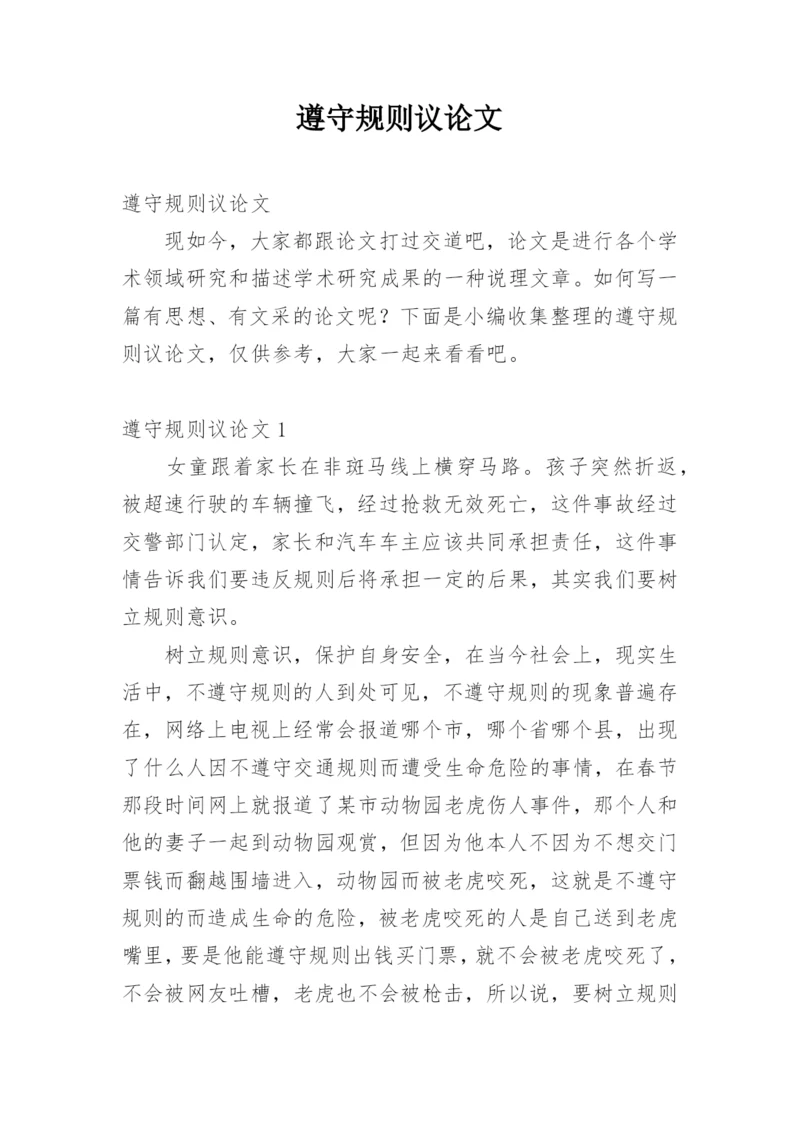 遵守规则议论文

遵守规则议论文

现如今，大家都跟论文打过交道吧，论文是进行各个学术领域研究和描述学术研究成果的一种说理文章。如何写一篇有思想、有文采的论文呢？下面是小编收集整理的遵守规则议论文，仅供参考，大家一起来看看吧。

遵守规则议论文 1

女童跟着家长在非斑马线上横穿马路。孩子突然折返，被超速行驶的车辆撞飞，经过抢救无效死亡，这件事故经过交警部门认定，家长和汽车车主应该共同承担责任，这件事情告诉我们要违反规则后将承担一定的后果，其实我们要树立规则意识。

树立规则意识，保护自身安全，在当今社会上，现实生活中，不遵守规则的人到处可见，不遵守规则的现象普遍存在，网络上电视上经常会报道哪个市，哪个省哪个县，出现了什么人因不遵守交通规则而遭受生命危险的事情，在春节那段时间网上就报道了某市动物园老虎伤人事件，那个人和他的妻子一起到动物园观赏，但因为他本人不因为不想交门票钱而翻越围墙进入，动物园而被老虎咬死，这就是不遵守规则的而造成生命的危险，被老虎咬死的人是自己送到老虎嘴里，要是他能遵守规则出钱买门票，就不会被老虎咬死了，不会被网友吐槽，老虎也不会被枪击，所以说，要树立规则